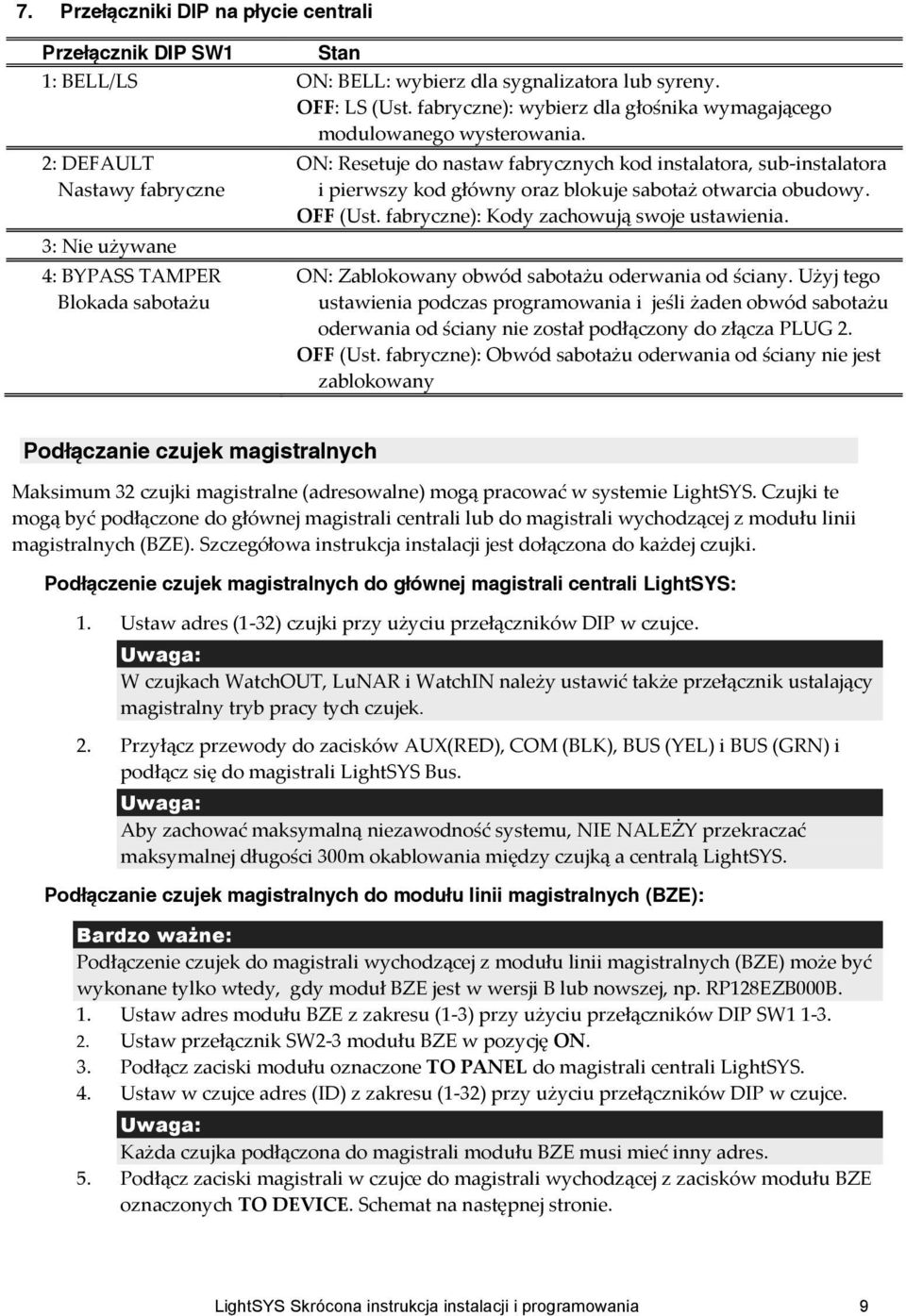 7. Przełączniki DIP na płycie centrali

| Przełącznik DIP SW1 | Stan |
|---|---|
| 1: BELL/LS | ON: BELL: wybierz dla sygnalizatora lub syreny. OFF: LS (Ust. fabryczne): wybierz dla głośnika wymagającego modulowanego wysterowania. |
| 2: DEFAULT Nastawy fabryczne | ON: Resetuje do nastaw fabrycznych kod instalatora, sub-instalatora i pierwszy kod główny oraz blokuje sabotaż otwarcia obudowy. OFF (Ust. fabryczne): Kody zachowują swoje ustawienia. |
| 3: Nie używane | |
| 4: BYPASS TAMPER Blokada sabotażu | ON: Zablokowany obwód sabotażu oderwania od ściany. Użyj tego ustawienia podczas programowania i jeśli żaden obwód sabotażu oderwania od ściany nie został podłączony do złącza PLUG 2. OFF (Ust. fabryczne): Obwód sabotażu oderwania od ściany nie jest zablokowany |

Podłączanie czujek magistralnych

Maksimum 32 czujki magistralne (adresowalne) mogą pracować w systemie LightSYS. Czujki te mogą być podłączone do głównej magistrali centrali lub do magistrali wychodzącej z modułu linii magistralnych (BZE). Szczegółowa instrukcja instalacji jest dołączona do każdej czujki.

Podłączenie czujek magistralnych do głównej magistrali centrali LightSYS:

1. Ustaw adres (1-32) czujki przy użyciu przełączników DIP w czujce.

Uwaga:
W czujkach WatchOUT, LuNAR i WatchIN należy ustawić także przełącznik ustalający magistralny tryb pracy tych czujek.

2. Przyłącz przewody do zacisków AUX(RED), COM (BLK), BUS (YEL) i BUS (GRN) i podłącz się do magistrali LightSYS Bus.

Uwaga:
Aby zachować maksymalną niezawodność systemu, NIE NALEŻY przekraczać maksymalnej długości 300m okablowania między czujką a centralą LightSYS.

Podłączanie czujek magistralnych do modułu linii magistralnych (BZE):

Bardzo ważne:
Podłączenie czujek do magistrali wychodzącej z modułu linii magistralnych (BZE) może być wykonane tylko wtedy, gdy moduł BZE jest w wersji B lub nowszej, np. RP128EZB000B.

1. Ustaw adres modułu BZE z zakresu (1-3) przy użyciu przełączników DIP SW1 1-3.
2. Ustaw przełącznik SW2-3 modułu BZE w pozycję ON.
3. Podłącz zaciski modułu oznaczone TO PANEL do magistrali centrali LightSYS.
4. Ustaw w czujce adres (ID) z zakresu (1-32) przy użyciu przełączników DIP w czujce.

Uwaga:
Każda czujka podłączona do magistrali modułu BZE musi mieć inny adres.

5. Podłącz zaciski magistrali w czujce do magistrali wychodzącej z zacisków modułu BZE oznaczonych TO DEVICE. Schemat na następnej stronie.

LightSYS Skrócona instrukcja instalacji i programowania 9